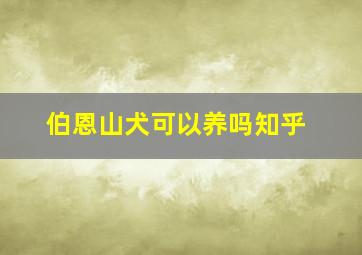 伯恩山犬可以养吗知乎